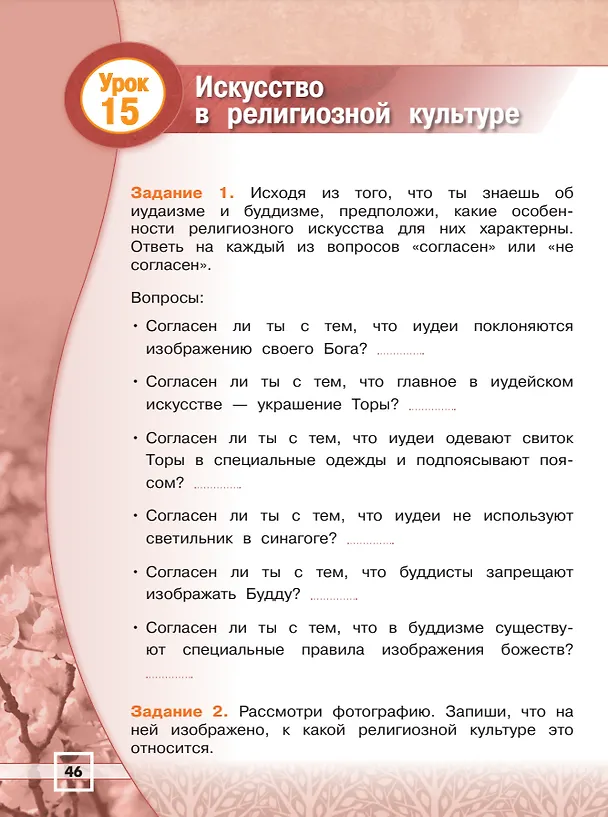 Урок 15

Искусство в религиозной культуре

Задание 1. Исходя из того, что ты знаешь об иудаизме и буддизме, предположи, какие особенности религиозного искусства для них характерны. Ответь на каждый из вопросов «согласен» или «не согласен».

Вопросы:

• Согласен ли ты с тем, что иудеи поклоняются изображению своего Бога? ..............

• Согласен ли ты с тем, что главное в иудейском искусстве — украшение Торы? ..............

• Согласен ли ты с тем, что иудеи одевают свиток Торы в специальные одежды и подпоясывают поясом? ..............

• Согласен ли ты с тем, что иудеи не используют светильник в синагоге? ..............

• Согласен ли ты с тем, что буддисты запрещают изображать Будду? ..............

• Согласен ли ты с тем, что в буддизме существуют специальные правила изображения божеств? ..............

Задание 2. Рассмотри фотографию. Запиши, что на ней изображено, к какой религиозной культуре это относится.

46